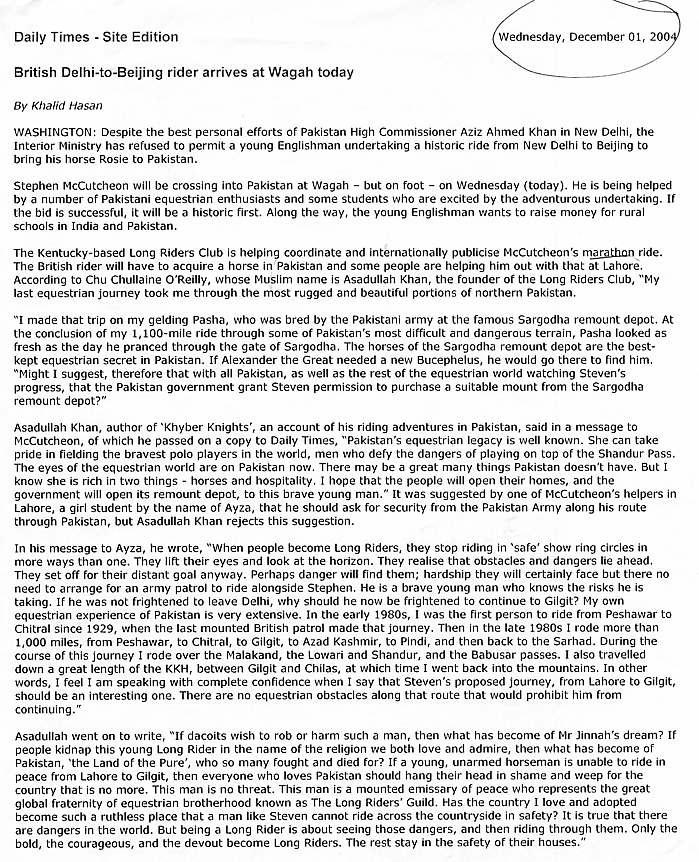 Daily Times - Site Edition

Wednesday, December 01, 2004

British Delhi-to-Beijing rider arrives at Wagah today

By Khalid Hasan

WASHINGTON: Despite the best personal efforts of Pakistan High Commissioner Aziz Ahmed Khan in New Delhi, the Interior Ministry has refused to permit a young Englishman undertaking a historic ride from New Delhi to Beijing to bring his horse Rosie to Pakistan.

Stephen McCutcheon will be crossing into Pakistan at Wagah – but on foot – on Wednesday (today). He is being helped by a number of Pakistani equestrian enthusiasts and some students who are excited by the adventurous undertaking. If the bid is successful, it will be a historic first. Along the way, the young Englishman wants to raise money for rural schools in India and Pakistan.

The Kentucky-based Long Riders Club is helping coordinate and internationally publicise McCutcheon's marathon ride. The British rider will have to acquire a horse in Pakistan and some people are helping him out with that at Lahore. According to Chu Chullaine O'Reilly, whose Muslim name is Asadullah Khan, the founder of the Long Riders Club, "My last equestrian journey took me through the most rugged and beautiful portions of northern Pakistan.

"I made that trip on my gelding Pasha, who was bred by the Pakistani army at the famous Sargodha remount depot. At the conclusion of my 1,100-mile ride through some of Pakistan's most difficult and dangerous terrain, Pasha looked as fresh as the day he pranced through the gate of Sargodha. The horses of the Sargodha remount depot are the best-kept equestrian secret in Pakistan. If Alexander the Great needed a new Bucephelus, he would go there to find him. "Might I suggest, therefore that with all Pakistan, as well as the rest of the equestrian world watching Steven's progress, that the Pakistan government grant Steven permission to purchase a suitable mount from the Sargodha remount depot?"

Asadullah Khan, author of 'Khyber Knights', an account of his riding adventures in Pakistan, said in a message to McCutcheon, of which he passed on a copy to Daily Times, "Pakistan's equestrian legacy is well known. She can take pride in fielding the bravest polo players in the world, men who defy the dangers of playing on top of the Shandur Pass. The eyes of the equestrian world are on Pakistan now. There may be a great many things Pakistan doesn't have. But I know she is rich in two things - horses and hospitality. I hope that the people will open their homes, and the government will open its remount depot, to this brave young man." It was suggested by one of McCutcheon's helpers in Lahore, a girl student by the name of Ayza, that he should ask for security from the Pakistan Army along his route through Pakistan, but Asadullah Khan rejects this suggestion.

In his message to Ayza, he wrote, "When people become Long Riders, they stop riding in 'safe' show ring circles in more ways than one. They lift their eyes and look at the horizon. They realise that obstacles and dangers lie ahead. They set off for their distant goal anyway. Perhaps danger will find them; hardship they will certainly face but there no need to arrange for an army patrol to ride alongside Stephen. He is a brave young man who knows the risks he is taking. If he was not frightened to leave Delhi, why should he now be frightened to continue to Gilgit? My own equestrian experience of Pakistan is very extensive. In the early 1980s, I was the first person to ride from Peshawar to Chitral since 1929, when the last mounted British patrol made that journey. Then in the late 1980s I rode more than 1,000 miles, from Peshawar, to Chitral, to Gilgit, to Azad Kashmir, to Pindi, and then back to the Sarhad. During the course of this journey I rode over the Malakand, the Lowari and Shandur, and the Babusar passes. I also travelled down a great length of the KKH, between Gilgit and Chilas, at which time I went back into the mountains. In other words, I feel I am speaking with complete confidence when I say that Steven's proposed journey, from Lahore to Gilgit, should be an interesting one. There are no equestrian obstacles along that route that would prohibit him from continuing."

Asadullah went on to write, "If dacoits wish to rob or harm such a man, then what has become of Mr Jinnah's dream? If people kidnap this young Long Rider in the name of the religion we both love and admire, then what has become of Pakistan, 'the Land of the Pure', who so many fought and died for? If a young, unarmed horseman is unable to ride in peace from Lahore to Gilgit, then everyone who loves Pakistan should hang their head in shame and weep for the country that is no more. This man is no threat. This man is a mounted emissary of peace who represents the great global fraternity of equestrian brotherhood known as The Long Riders' Guild. Has the country I love and adopted become such a ruthless place that a man like Steven cannot ride across the countryside in safety? It is true that there are dangers in the world. But being a Long Rider is about seeing those dangers, and then riding through them. Only the bold, the courageous, and the devout become Long Riders. The rest stay in the safety of their houses."